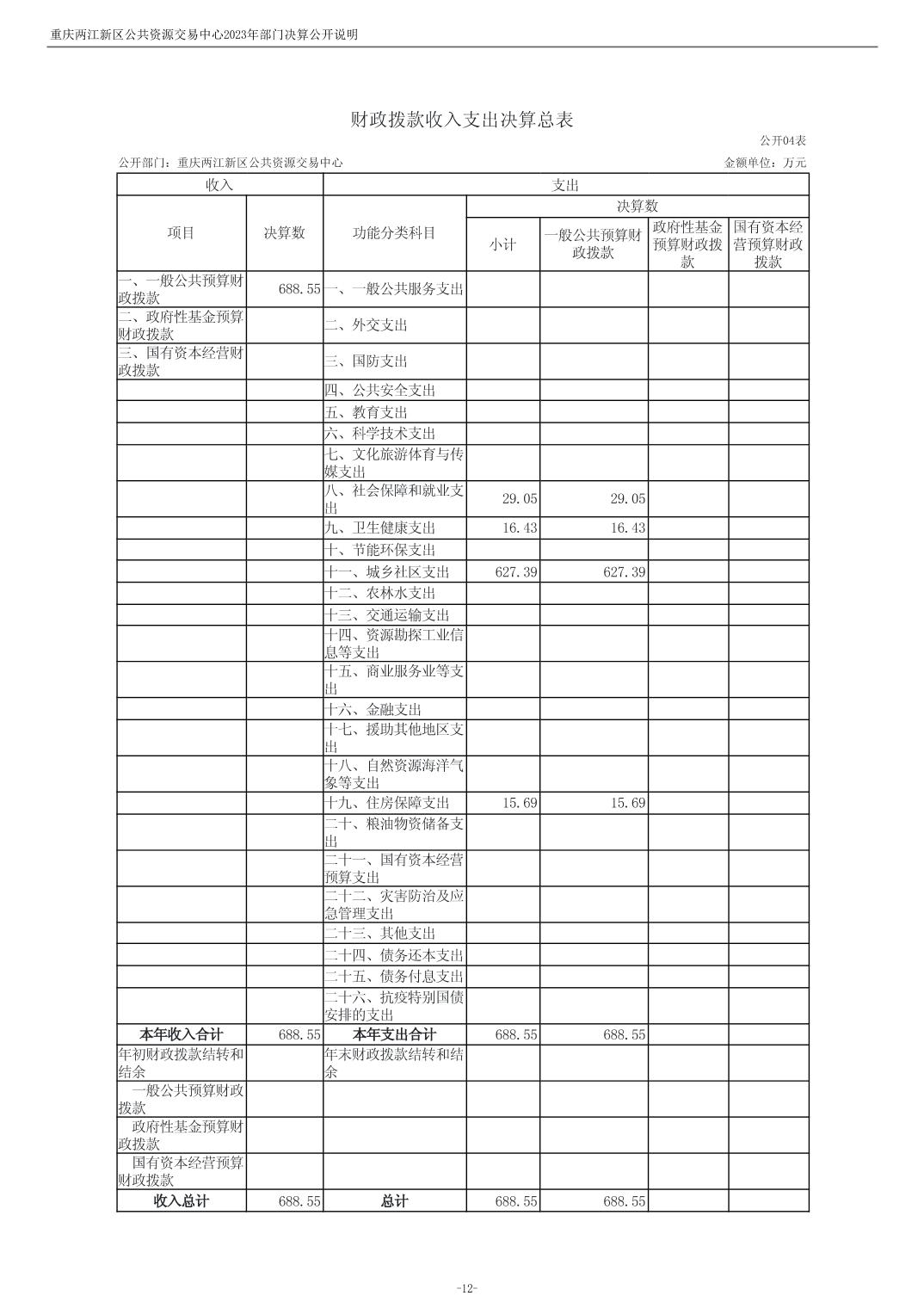 重庆两江新区公共资源交易中心2023年部门决算公开说明

财政拨款收入支出决算总表

公开04表

公开部门：重庆两江新区公共资源交易中心

金额单位：万元

| 收入 | | 支出 | | | | |
|---|---|---|---|---|---|---|
| 项目 | 决算数 | 功能分类科目 | 决算数 | | | |
| | | | 小计 | 一般公共预算财政拨款 | 政府性基金预算财政拨款 | 国有资本经营预算财政拨款 |
| 一、一般公共预算财政拨款 | 688.55 | 一、一般公共服务支出 | | | | |
| 二、政府性基金预算财政拨款 | | 二、外交支出 | | | | |
| 三、国有资本经营财政拨款 | | 三、国防支出 | | | | |
| | | 四、公共安全支出 | | | | |
| | | 五、教育支出 | | | | |
| | | 六、科学技术支出 | | | | |
| | | 七、文化旅游体育与传媒支出 | | | | |
| | | 八、社会保障和就业支出 | 29.05 | 29.05 | | |
| | | 九、卫生健康支出 | 16.43 | 16.43 | | |
| | | 十、节能环保支出 | | | | |
| | | 十一、城乡社区支出 | 627.39 | 627.39 | | |
| | | 十二、农林水支出 | | | | |
| | | 十三、交通运输支出 | | | | |
| | | 十四、资源勘探工业信息等支出 | | | | |
| | | 十五、商业服务业等支出 | | | | |
| | | 十六、金融支出 | | | | |
| | | 十七、援助其他地区支出 | | | | |
| | | 十八、自然资源海洋气象等支出 | | | | |
| | | 十九、住房保障支出 | 15.69 | 15.69 | | |
| | | 二十、粮油物资储备支出 | | | | |
| | | 二十一、国有资本经营预算支出 | | | | |
| | | 二十二、灾害防治及应急管理支出 | | | | |
| | | 二十三、其他支出 | | | | |
| | | 二十四、债务还本支出 | | | | |
| | | 二十五、债务付息支出 | | | | |
| | | 二十六、抗疫特别国债安排的支出 | | | | |
| 本年收入合计 | 688.55 | 本年支出合计 | 688.55 | 688.55 | | |
| 年初财政拨款结转和结余 | | 年末财政拨款结转和结余 | | | | |
| 一般公共预算财政拨款 | | | | | | |
| 政府性基金预算财政拨款 | | | | | | |
| 国有资本经营预算财政拨款 | | | | | | |
| 收入总计 | 688.55 | 总计 | 688.55 | 688.55 | | |

-12-